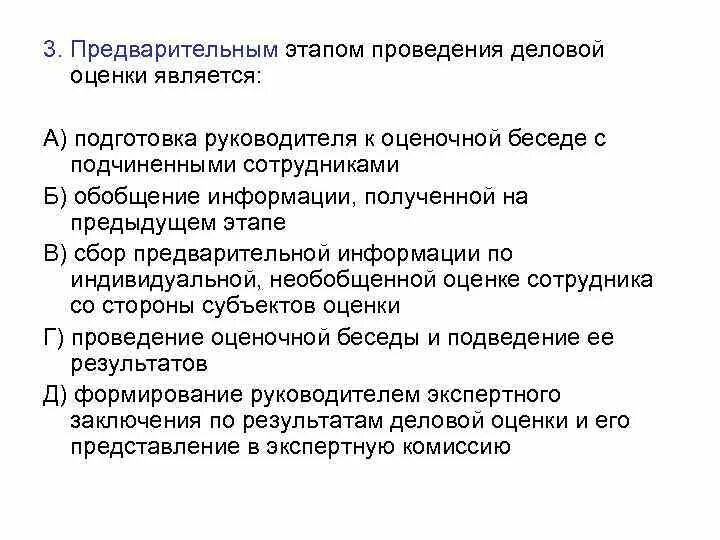 3. Предварительным этапом проведения деловой оценки является:

А) подготовка руководителя к оценочной беседе с подчиненными сотрудниками

Б) обобщение информации, полученной на предыдущем этапе

В) сбор предварительной информации по индивидуальной, необобщенной оценке сотрудника со стороны субъектов оценки

Г) проведение оценочной беседы и подведение ее результатов

Д) формирование руководителем экспертного заключения по результатам деловой оценки и его представление в экспертную комиссию